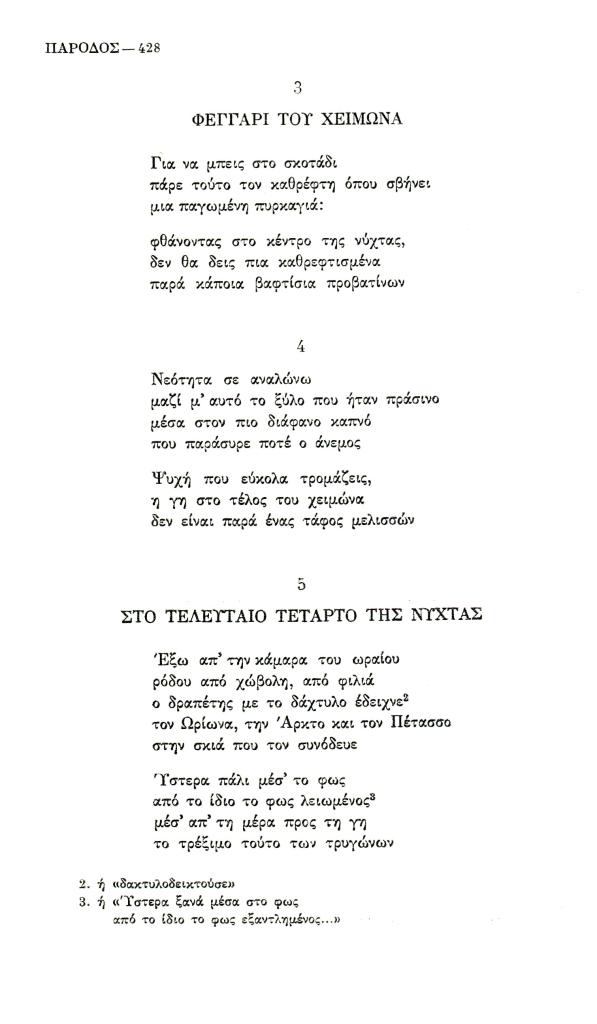 ΠΑΡΟΔΟΣ — 428

3

ΦΕΓΓΑΡΙ ΤΟΥ ΧΕΙΜΩΝΑ

Για να μπεις στο σκοτάδι
πάρε τούτο τον καθρέφτη όπου σβήνει
μια παγωμένη πυρκαγιά:

φθάνοντας στο κέντρο της νύχτας,
δεν θα δεις πια καθρεφτισμένα
παρά κάποια βαφτίσια προβατίνων

4

Νεότητα σε αναλώνω
μαζί μ' αυτό το ξύλο που ήταν πράσινο
μέσα στον πιο διάφανο καπνό
που παράσυρε ποτέ ο άνεμος

Ψυχή που εύκολα τρομάζεις,
η γη στο τέλος του χειμώνα
δεν είναι παρά ένας τάφος μελισσών

5

ΣΤΟ ΤΕΛΕΥΤΑΙΟ ΤΕΤΑΡΤΟ ΤΗΣ ΝΥΧΤΑΣ

Έξω απ' την κάμαρα του ωραίου
ρόδου από χώβολη, από φιλιά
ο δραπέτης με το δάχτυλο έδειχνε$^2$
τον Ωρίωνα, την Άρκτο και τον Πέτασσο
στην σκιά που τον συνόδευε

Ύστερα πάλι μέσ' το φως
από το ίδιο το φως λειωμένος$^3$
μέσ' απ' τη μέρα προς τη γη
το τρέξιμο τούτο των τρυγώνων

2. ή «δακτυλοδεικτούσε»
3. ή «Ύστερα ξανά μέσα στο φως
από το ίδιο το φως εξαντλημένος...»